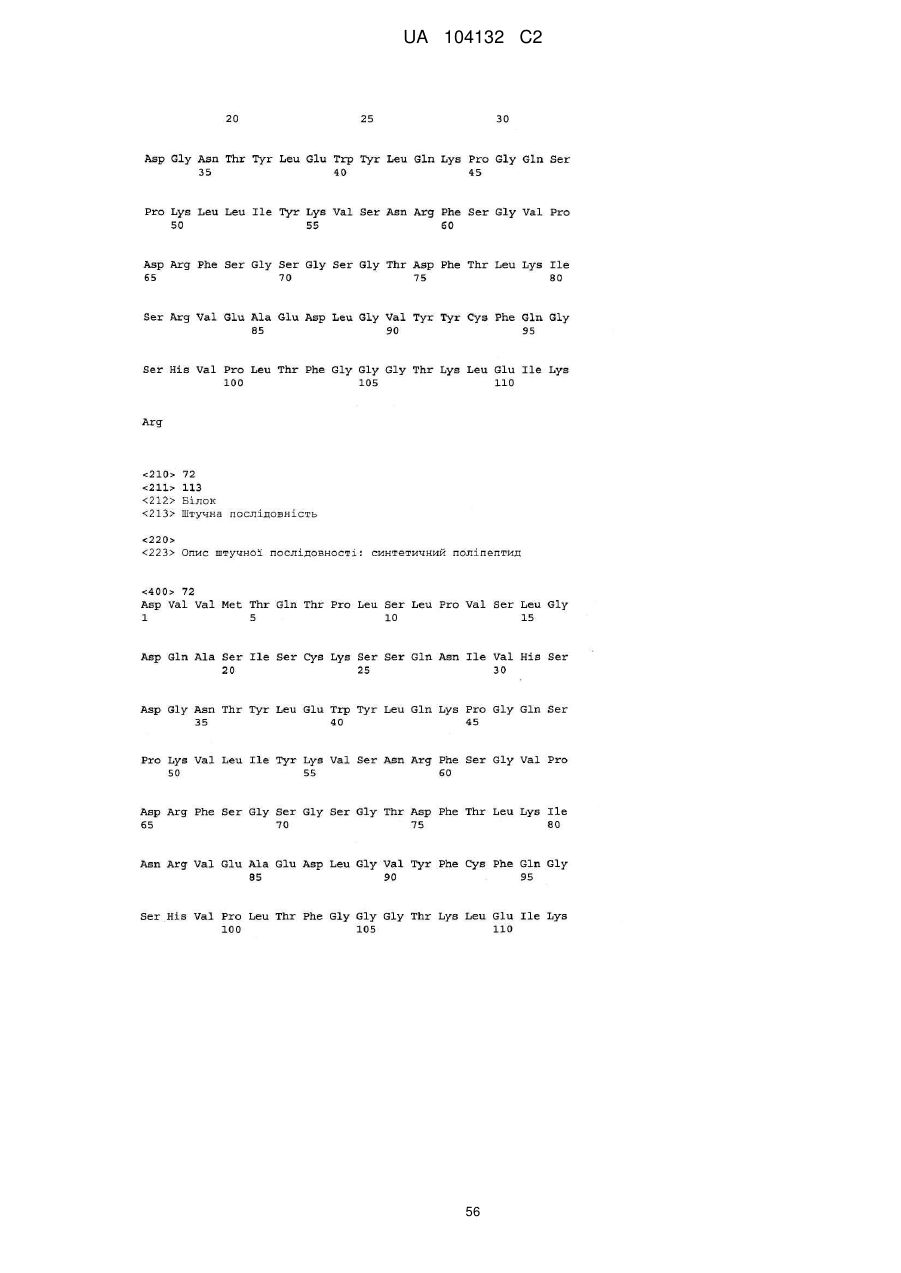 UA 104132 C2

20 25 30

Asp Gly Asn Thr Tyr Leu Glu Trp Tyr Leu Gln Lys Pro Gly Gln Ser
35 40 45

Pro Lys Leu Leu Ile Tyr Lys Val Ser Asn Arg Phe Ser Gly Val Pro
50 55 60

Asp Arg Phe Ser Gly Ser Gly Ser Gly Thr Asp Phe Thr Leu Lys Ile
65 70 75 80

Ser Arg Val Glu Ala Glu Asp Leu Gly Val Tyr Tyr Cys Phe Gln Gly
85 90 95

Ser His Val Pro Leu Thr Phe Gly Gly Gly Thr Lys Leu Glu Ile Lys
100 105 110

Arg

<210> 72
<211> 113
<212> Білок
<213> Штучна послідовність

<220>
<223> Опис штучної послідовності: синтетичний поліпептид

<400> 72
Asp Val Val Met Thr Gln Thr Pro Leu Ser Leu Pro Val Ser Leu Gly
1 5 10 15

Asp Gln Ala Ser Ile Ser Cys Lys Ser Ser Gln Asn Ile Val His Ser
20 25 30

Asp Gly Asn Thr Tyr Leu Glu Trp Tyr Leu Gln Lys Pro Gly Gln Ser
35 40 45

Pro Lys Val Leu Ile Tyr Lys Val Ser Asn Arg Phe Ser Gly Val Pro
50 55 60

Asp Arg Phe Ser Gly Ser Gly Ser Gly Thr Asp Phe Thr Leu Lys Ile
65 70 75 80

Asn Arg Val Glu Ala Glu Asp Leu Gly Val Tyr Phe Cys Phe Gln Gly
85 90 95

Ser His Val Pro Leu Thr Phe Gly Gly Gly Thr Lys Leu Glu Ile Lys
100 105 110

56